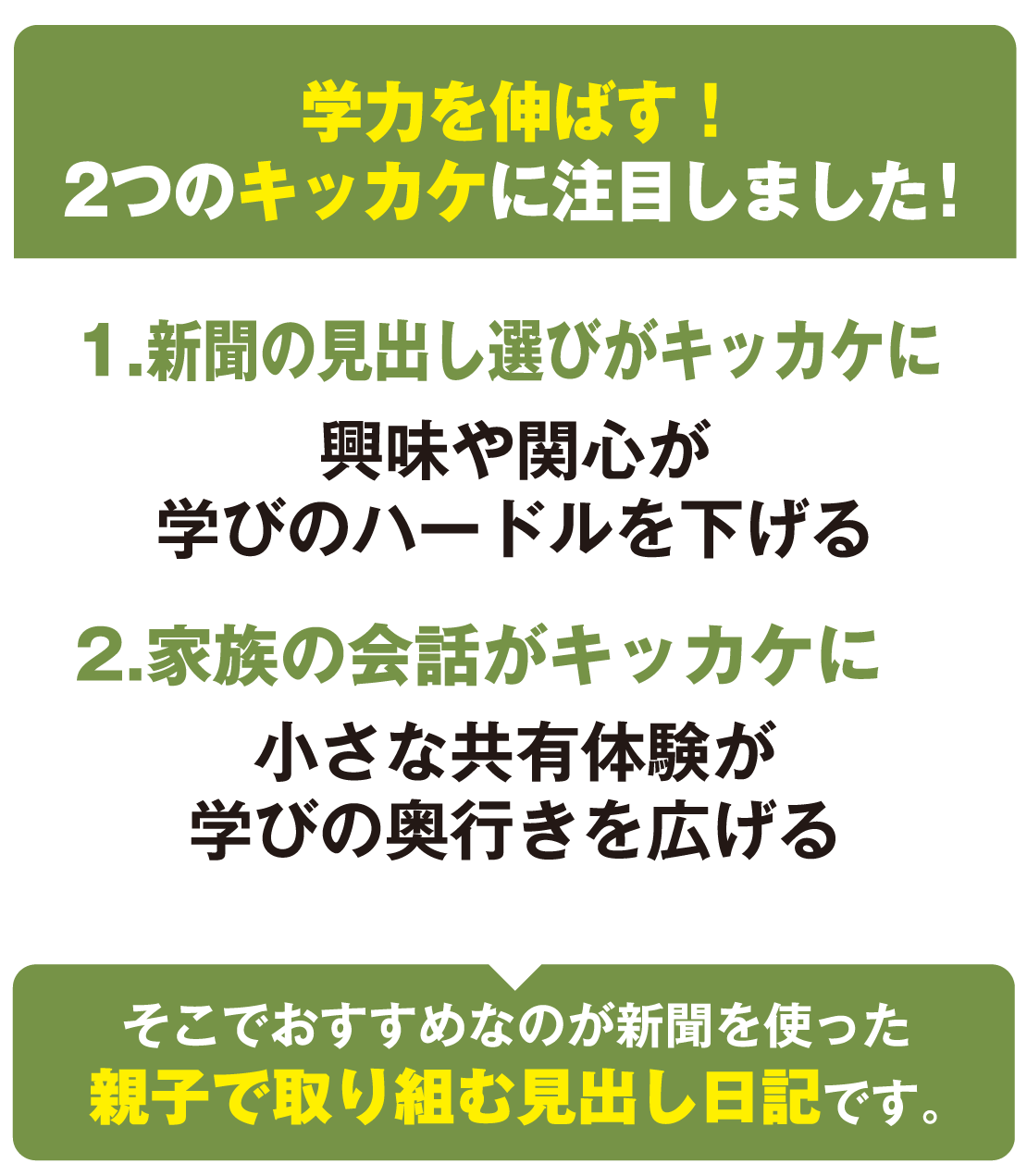 学力を伸ばす！
2つのキッカケに注目しました！

1.新聞の見出し選びがキッカケに

興味や関心が
学びのハードルを下げる

2.家族の会話がキッカケに

小さな共有体験が
学びの奥行きを広げる

そこでおすすめなのが新聞を使った
親子で取り組む見出し日記です。